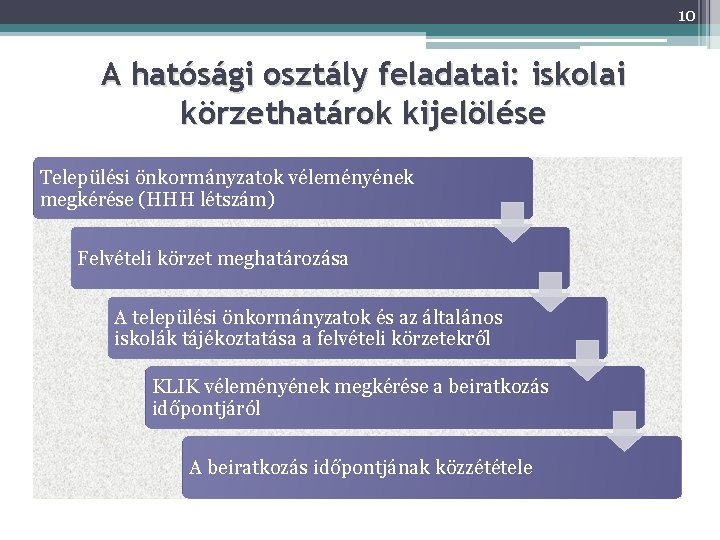 10

A hatósági osztály feladatai: iskolai körzethatárok kijelölése

Települési önkormányzatok véleményének megkérése (HHH létszám)

Felvételi körzet meghatározása

A települési önkormányzatok és az általános iskolák tájékoztatása a felvételi körzetekről

KLIK véleményének megkérése a beiratkozás időpontjáról

A beiratkozás időpontjának közzététele